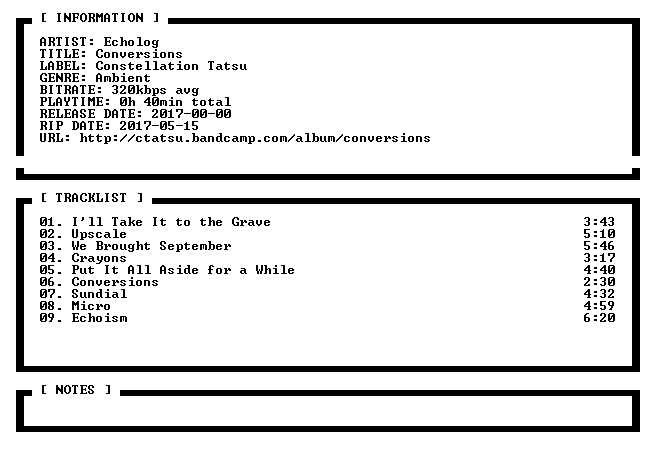 [ INFORMATION ]

ARTIST: Echolog
TITLE: Conversions
LABEL: Constellation Tatsu
GENRE: Ambient
BITRATE: 320kbps avg
PLAYTIME: 0h 40min total
RELEASE DATE: 2017-00-00
RIP DATE: 2017-05-15
URL: http://ctatsu.bandcamp.com/album/conversions

[ TRACKLIST ]

01. I'll Take It to the Grave 3:43
02. Upscale 5:10
03. We Brought September 5:46
04. Crayons 3:17
05. Put It All Aside for a While 4:40
06. Conversions 2:30
07. Sundial 4:32
08. Micro 4:59
09. Echoism 6:20

[ NOTES ]